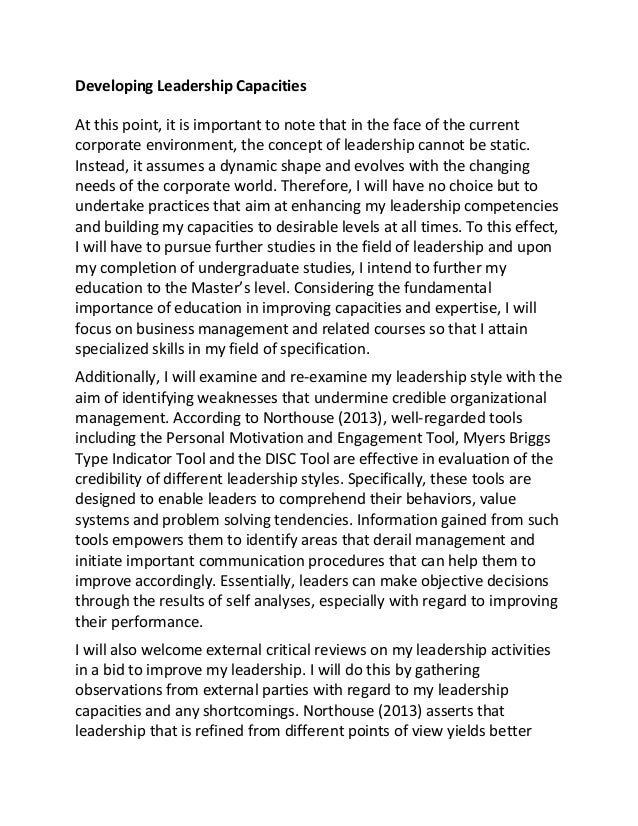 Developing Leadership Capacities

At this point, it is important to note that in the face of the current corporate environment, the concept of leadership cannot be static. Instead, it assumes a dynamic shape and evolves with the changing needs of the corporate world. Therefore, I will have no choice but to undertake practices that aim at enhancing my leadership competencies and building my capacities to desirable levels at all times. To this effect, I will have to pursue further studies in the field of leadership and upon my completion of undergraduate studies, I intend to further my education to the Master's level. Considering the fundamental importance of education in improving capacities and expertise, I will focus on business management and related courses so that I attain specialized skills in my field of specification.

Additionally, I will examine and re-examine my leadership style with the aim of identifying weaknesses that undermine credible organizational management. According to Northouse (2013), well-regarded tools including the Personal Motivation and Engagement Tool, Myers Briggs Type Indicator Tool and the DISC Tool are effective in evaluation of the credibility of different leadership styles. Specifically, these tools are designed to enable leaders to comprehend their behaviors, value systems and problem solving tendencies. Information gained from such tools empowers them to identify areas that derail management and initiate important communication procedures that can help them to improve accordingly. Essentially, leaders can make objective decisions through the results of self analyses, especially with regard to improving their performance.

I will also welcome external critical reviews on my leadership activities in a bid to improve my leadership. I will do this by gathering observations from external parties with regard to my leadership capacities and any shortcomings. Northouse (2013) asserts that leadership that is refined from different points of view yields better